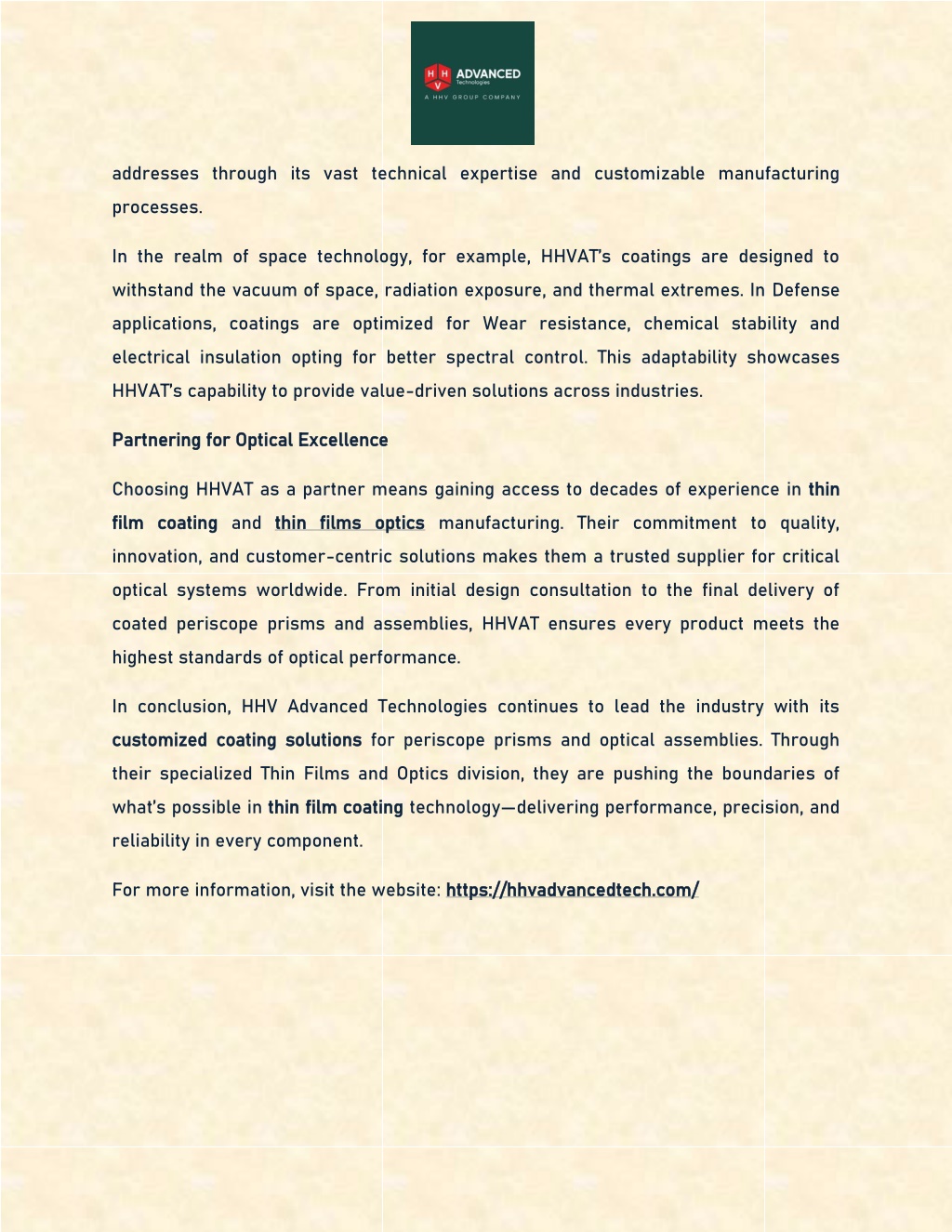 H H V ADVANCED Technologies
A HHV GROUP COMPANY

addresses through its vast technical expertise and customizable manufacturing processes.

In the realm of space technology, for example, HHVAT's coatings are designed to withstand the vacuum of space, radiation exposure, and thermal extremes. In Defense applications, coatings are optimized for Wear resistance, chemical stability and electrical insulation opting for better spectral control. This adaptability showcases HHVAT's capability to provide value-driven solutions across industries.

Partnering for Optical Excellence

Choosing HHVAT as a partner means gaining access to decades of experience in thin film coating and thin films optics manufacturing. Their commitment to quality, innovation, and customer-centric solutions makes them a trusted supplier for critical optical systems worldwide. From initial design consultation to the final delivery of coated periscope prisms and assemblies, HHVAT ensures every product meets the highest standards of optical performance.

In conclusion, HHV Advanced Technologies continues to lead the industry with its customized coating solutions for periscope prisms and optical assemblies. Through their specialized Thin Films and Optics division, they are pushing the boundaries of what's possible in thin film coating technology—delivering performance, precision, and reliability in every component.

For more information, visit the website: https://hhvadvancedtech.com/